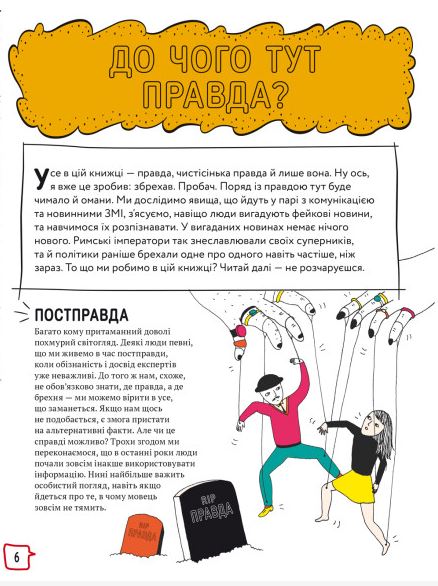 ДО ЧОГО ТУТ ПРАВДА?

Усе в цій книжці — правда, чистісінька правда й лише вона. Ну ось, я вже це зробив: збрехав. Пробач. Поряд із правдою тут буде чимало й омани. Ми дослідимо явища, що йдуть у парі з комунікацією та новинними ЗМІ, з'ясуємо, навіщо люди вигадують фейкові новини, та навчимося їх розпізнавати. У вигаданих новинах немає нічого нового. Римські імператори так знеславлювали своїх суперників, та й політики раніше брехали одне про одного навіть частіше, ніж зараз. То що ми робимо в цій книжці? Читай далі — не розчаруєшся.

ПОСТПРАВДА

Багато кому притаманний доволі похмурий світогляд. Деякі люди певні, що ми живемо в час постправди, коли обізнаність і досвід експертів уже неважливі. До того ж нам, схоже, не обов'язково знати, де правда, а де брехня — ми можемо вірити в усе, що заманеться. Якщо нам щось не подобається, є змога пристати на альтернативні факти. Але чи це справді можливо? Трохи згодом ми переконаємося, що в останні роки люди почали зовсім інакше використовувати інформацію. Нині найбільше важить особистий погляд, навіть якщо йдеться про те, в чому мовець зовсім не тямить.

RIP ПРАВДА

RIP ПРАВДА

6